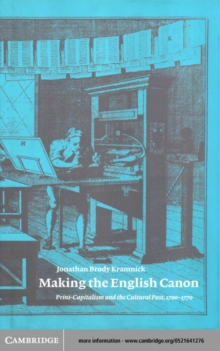 Jonathan Brody Kramnick

Making the English Canon

Print-Capitalism and the Cultural Past, 1700–1770

CAMBRIDGE

more information - www.cambridge.org/0521641276